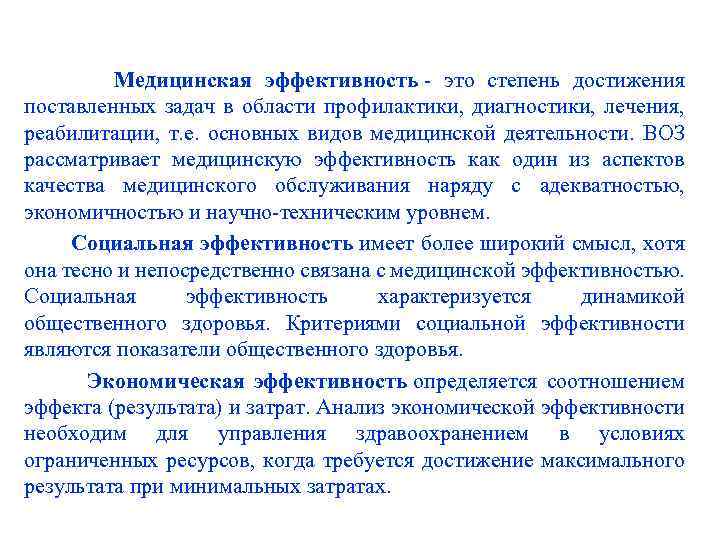 Медицинская эффективность - это степень достижения поставленных задач в области профилактики, диагностики, лечения, реабилитации, т.е. основных видов медицинской деятельности. ВОЗ рассматривает медицинскую эффективность как один из аспектов качества медицинского обслуживания наряду с адекватностью, экономичностью и научно-техническим уровнем.

Социальная эффективность имеет более широкий смысл, хотя она тесно и непосредственно связана с медицинской эффективностью. Социальная эффективность характеризуется динамикой общественного здоровья. Критериями социальной эффективности являются показатели общественного здоровья.

Экономическая эффективность определяется соотношением эффекта (результата) и затрат. Анализ экономической эффективности необходим для управления здравоохранением в условиях ограниченных ресурсов, когда требуется достижение максимального результата при минимальных затратах.